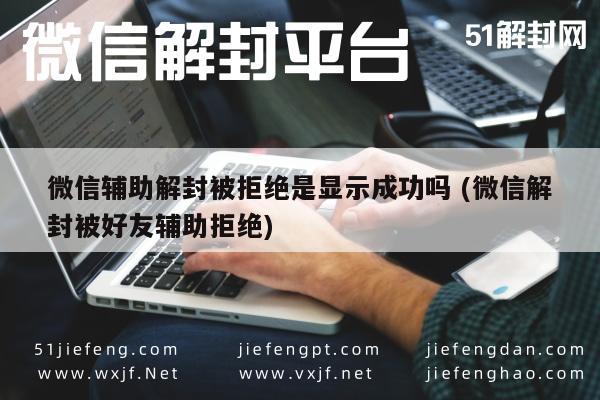 微信解封平台

51解封网

微信辅助解封被拒绝是显示成功吗 (微信解封被好友辅助拒绝)

51jiefeng.com
www.wxjf.Net

jiefengpt.com
www.vxjf.net

jiefengdan.com
jiefenghao.com